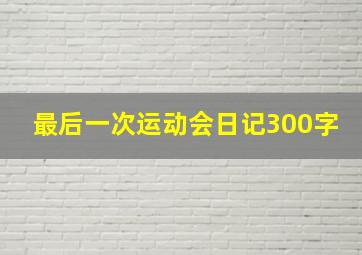 最后一次运动会日记300字